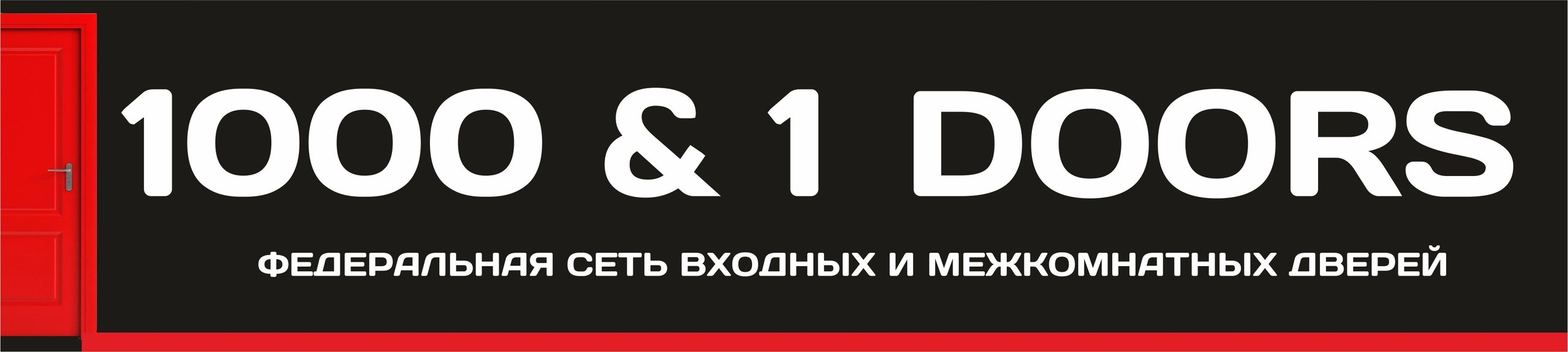 1000 & 1 DOORS

ФЕДЕРАЛЬНАЯ СЕТЬ ВХОДНЫХ И МЕЖКОМНАТНЫХ ДВЕРЕЙ